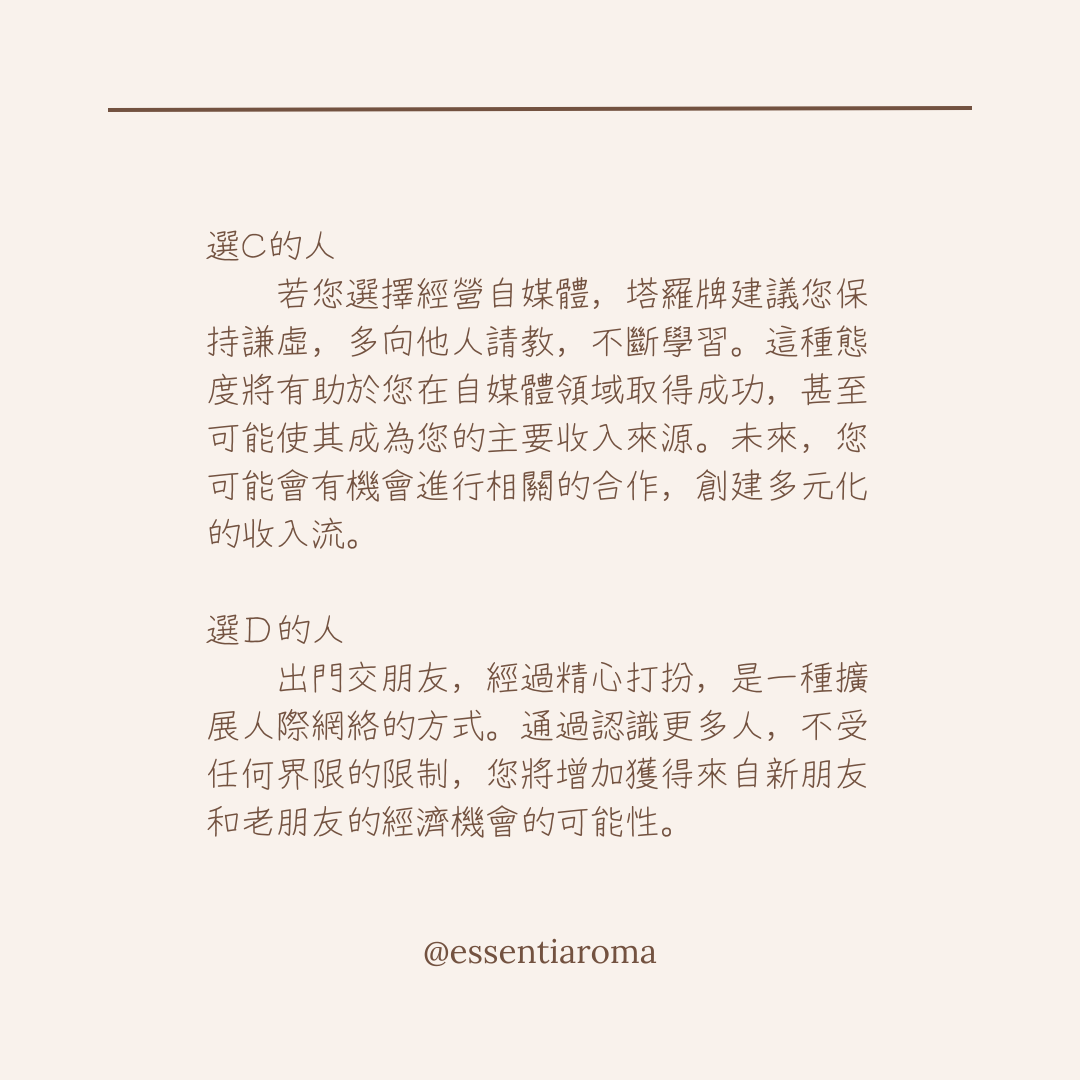 選C的人

若您選擇經營自媒體，塔羅牌建議您保持謙虛，多向他人請教，不斷學習。這種態度將有助於您在自媒體領域取得成功，甚至可能使其成為您的主要收入來源。未來，您可能會有機會進行相關的合作，創建多元化的收入流。

選D的人

出門交朋友，經過精心打扮，是一種擴展人際網絡的方式。通過認識更多人，不受任何界限的限制，您將增加獲得來自新朋友和老朋友的經濟機會的可能性。

@essentiaroma